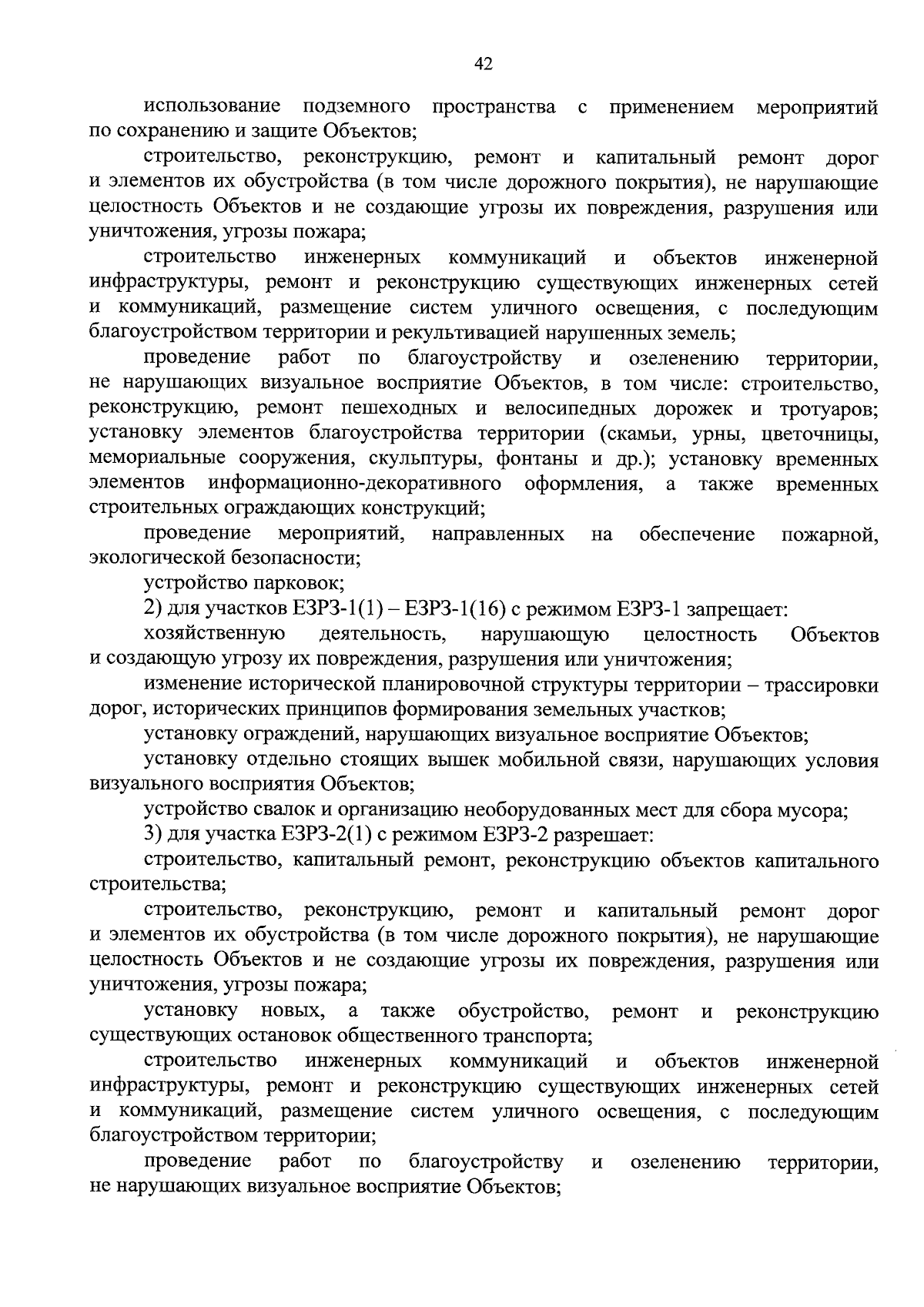 42

использование подземного пространства с применением мероприятий по сохранению и защите Объектов;

строительство, реконструкцию, ремонт и капитальный ремонт дорог и элементов их обустройства (в том числе дорожного покрытия), не нарушающие целостность Объектов и не создающие угрозы их повреждения, разрушения или уничтожения, угрозы пожара;

строительство инженерных коммуникаций и объектов инженерной инфраструктуры, ремонт и реконструкцию существующих инженерных сетей и коммуникаций, размещение систем уличного освещения, с последующим благоустройством территории и рекультивацией нарушенных земель;

проведение работ по благоустройству и озеленению территории, не нарушающих визуальное восприятие Объектов, в том числе: строительство, реконструкцию, ремонт пешеходных и велосипедных дорожек и тротуаров; установку элементов благоустройства территории (скамьи, урны, цветочницы, мемориальные сооружения, скульптуры, фонтаны и др.); установку временных элементов информационно-декоративного оформления, а также временных строительных ограждающих конструкций;

проведение мероприятий, направленных на обеспечение пожарной, экологической безопасности;

устройство парковок;

2) для участков ЕЗРЗ-1(1) – ЕЗРЗ-1(16) с режимом ЕЗРЗ-1 запрещает:

хозяйственную деятельность, нарушающую целостность Объектов и создающую угрозу их повреждения, разрушения или уничтожения;

изменение исторической планировочной структуры территории – трассировки дорог, исторических принципов формирования земельных участков;

установку ограждений, нарушающих визуальное восприятие Объектов;

установку отдельно стоящих вышек мобильной связи, нарушающих условия визуального восприятия Объектов;

устройство свалок и организацию необорудованных мест для сбора мусора;

3) для участка ЕЗРЗ-2(1) с режимом ЕЗРЗ-2 разрешает:

строительство, капитальный ремонт, реконструкцию объектов капитального строительства;

строительство, реконструкцию, ремонт и капитальный ремонт дорог и элементов их обустройства (в том числе дорожного покрытия), не нарушающие целостность Объектов и не создающие угрозы их повреждения, разрушения или уничтожения, угрозы пожара;

установку новых, а также обустройство, ремонт и реконструкцию существующих остановок общественного транспорта;

строительство инженерных коммуникаций и объектов инженерной инфраструктуры, ремонт и реконструкцию существующих инженерных сетей и коммуникаций, размещение систем уличного освещения, с последующим благоустройством территории;

проведение работ по благоустройству и озеленению территории, не нарушающих визуальное восприятие Объектов;